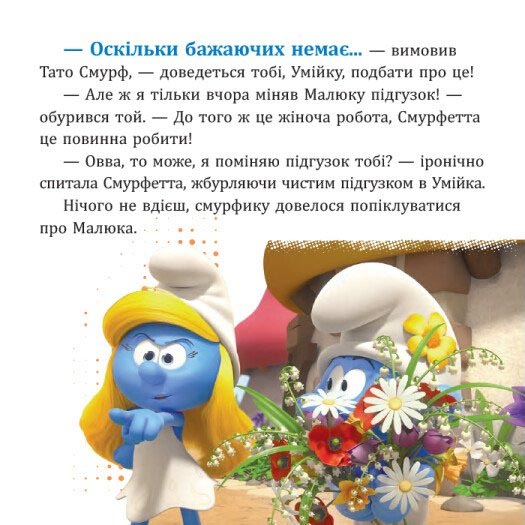 — Оскільки бажаючих немає... — вимовив Тато Смурф, — доведеться тобі, Умійку, подбати про це!

— Але ж я тільки вчора міняв Малюку підгузок! — обурився той. — До того ж це жіноча робота, Смурфетта це повинна робити!

— Овва, то може, я поміняю підгузок тобі? — іронічно спитала Смурфетта, жбурляючи чистим підгузком в Умійка.

Нічого не вдієш, смурфику довелося попіклуватися про Малюка.